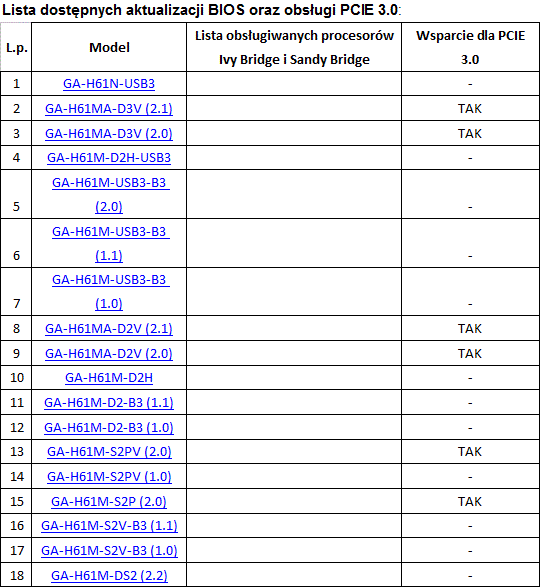 Lista dostępnych aktualizacji BIOS oraz obsługi PCIE 3.0:

| L.p. | Model | Lista obsługiwanych procesorów Ivy Bridge i Sandy Bridge | Wsparcie dla PCIE 3.0 |
|---|---|---|---|
| 1 | GA-H61N-USB3 | | - |
| 2 | GA-H61MA-D3V (2.1) | | TAK |
| 3 | GA-H61MA-D3V (2.0) | | TAK |
| 4 | GA-H61M-D2H-USB3 | | - |
| 5 | GA-H61M-USB3-B3 (2.0) | | - |
| 6 | GA-H61M-USB3-B3 (1.1) | | - |
| 7 | GA-H61M-USB3-B3 (1.0) | | - |
| 8 | GA-H61MA-D2V (2.1) | | TAK |
| 9 | GA-H61MA-D2V (2.0) | | TAK |
| 10 | GA-H61M-D2H | | - |
| 11 | GA-H61M-D2-B3 (1.1) | | - |
| 12 | GA-H61M-D2-B3 (1.0) | | - |
| 13 | GA-H61M-S2PV (2.0) | | TAK |
| 14 | GA-H61M-S2PV (1.0) | | - |
| 15 | GA-H61M-S2P (2.0) | | TAK |
| 16 | GA-H61M-S2V-B3 (1.1) | | - |
| 17 | GA-H61M-S2V-B3 (1.0) | | - |
| 18 | GA-H61M-DS2 (2.2) | | - |